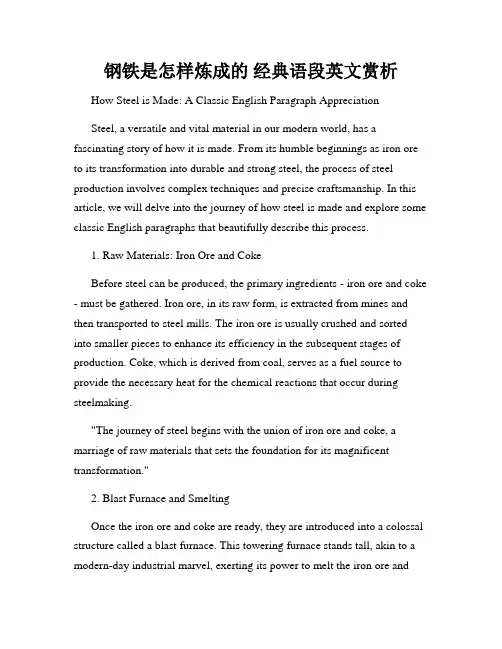 钢铁是怎样炼成的 经典语段英文赏析

How Steel is Made: A Classic English Paragraph Appreciation

Steel, a versatile and vital material in our modern world, has a fascinating story of how it is made. From its humble beginnings as iron ore to its transformation into durable and strong steel, the process of steel production involves complex techniques and precise craftsmanship. In this article, we will delve into the journey of how steel is made and explore some classic English paragraphs that beautifully describe this process.

1. Raw Materials: Iron Ore and Coke

Before steel can be produced, the primary ingredients - iron ore and coke - must be gathered. Iron ore, in its raw form, is extracted from mines and then transported to steel mills. The iron ore is usually crushed and sorted into smaller pieces to enhance its efficiency in the subsequent stages of production. Coke, which is derived from coal, serves as a fuel source to provide the necessary heat for the chemical reactions that occur during steelmaking.

"The journey of steel begins with the union of iron ore and coke, a marriage of raw materials that sets the foundation for its magnificent transformation."

2. Blast Furnace and Smelting

Once the iron ore and coke are ready, they are introduced into a colossal structure called a blast furnace. This towering furnace stands tall, akin to a modern-day industrial marvel, exerting its power to melt the iron ore and